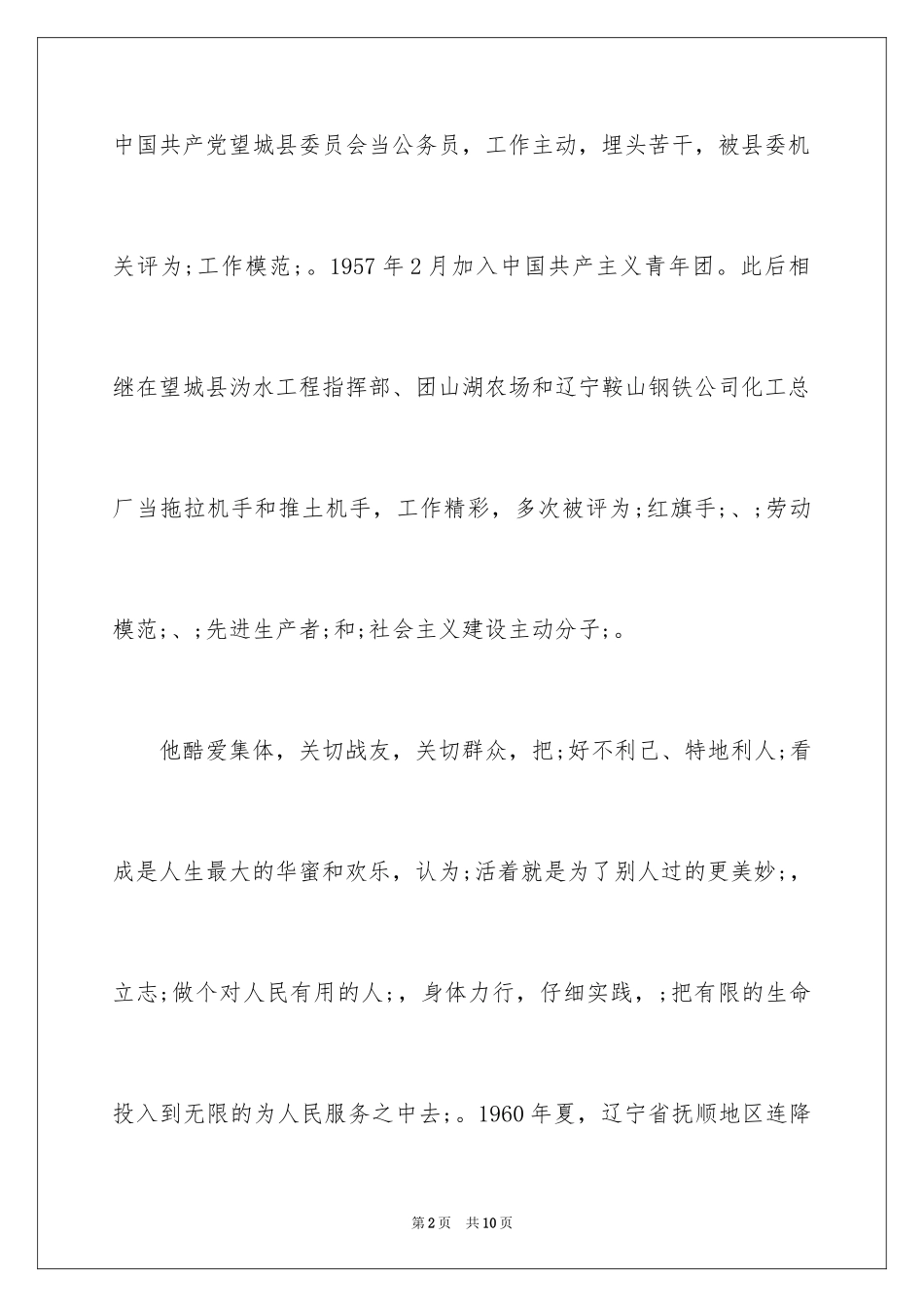 中国共产党望城县委员会当公务员，工作主动，埋头苦干，被县委机关评为;工作模范;。1957年2月加入中国共产主义青年团。此后相继在望城县沩水工程指挥部、团山湖农场和辽宁鞍山钢铁公司化工总厂当拖拉机手和推土机手，工作精彩，多次被评为;红旗手;、;劳动模范;、;先进生产者;和;社会主义建设主动分子;。

他酷爱集体，关切战友，关切群众，把;好不利己、特地利人;看成是人生最大的华蜜和欢乐，认为;活着就是为了别人过的更美妙;，立志;做个对人民有用的人;，身体力行，仔细实践，;把有限的生命投入到无限的为人民服务之中去;。1960年夏，辽宁省抚顺地区连降

第2页 共10页